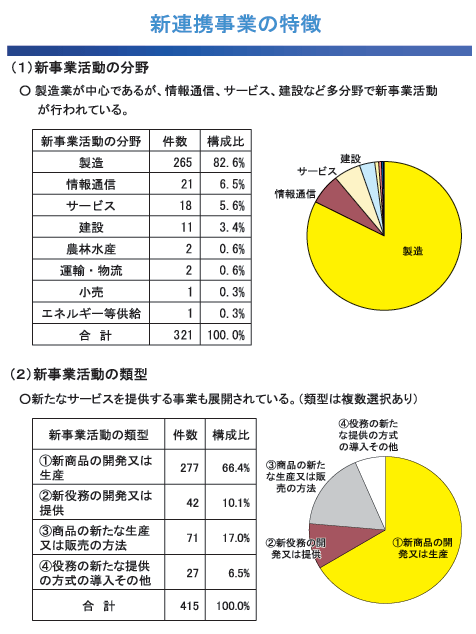 新連携事業の特徴

（1）新事業活動の分野

○ 製造業が中心であるが、情報通信、サービス、建設など多分野で新事業活動が行われている。

| 新事業活動の分野 | 件数 | 構成比 |
|---|---|---|
| 製造 | 265 | 82.6% |
| 情報通信 | 21 | 6.5% |
| サービス | 18 | 5.6% |
| 建設 | 11 | 3.4% |
| 農林水産 | 2 | 0.6% |
| 運輸・物流 | 2 | 0.6% |
| 小売 | 1 | 0.3% |
| エネルギー等供給 | 1 | 0.3% |
| 合 計 | 321 | 100.0% |

建設
サービス
情報通信
製造

（2）新事業活動の類型

○新たなサービスを提供する事業も展開されている。（類型は複数選択あり）

| 新事業活動の類型 | 件数 | 構成比 |
|---|---|---|
| ①新商品の開発又は生産 | 277 | 66.4% |
| ②新役務の開発又は提供 | 42 | 10.1% |
| ③商品の新たな生産又は販売の方法 | 71 | 17.0% |
| ④役務の新たな提供の方式の導入その他 | 27 | 6.5% |
| 合 計 | 415 | 100.0% |

④役務の新たな提供の方式の導入その他
③商品の新たな生産又は販売の方法
②新役務の開発又は提供
①新商品の開発又は生産